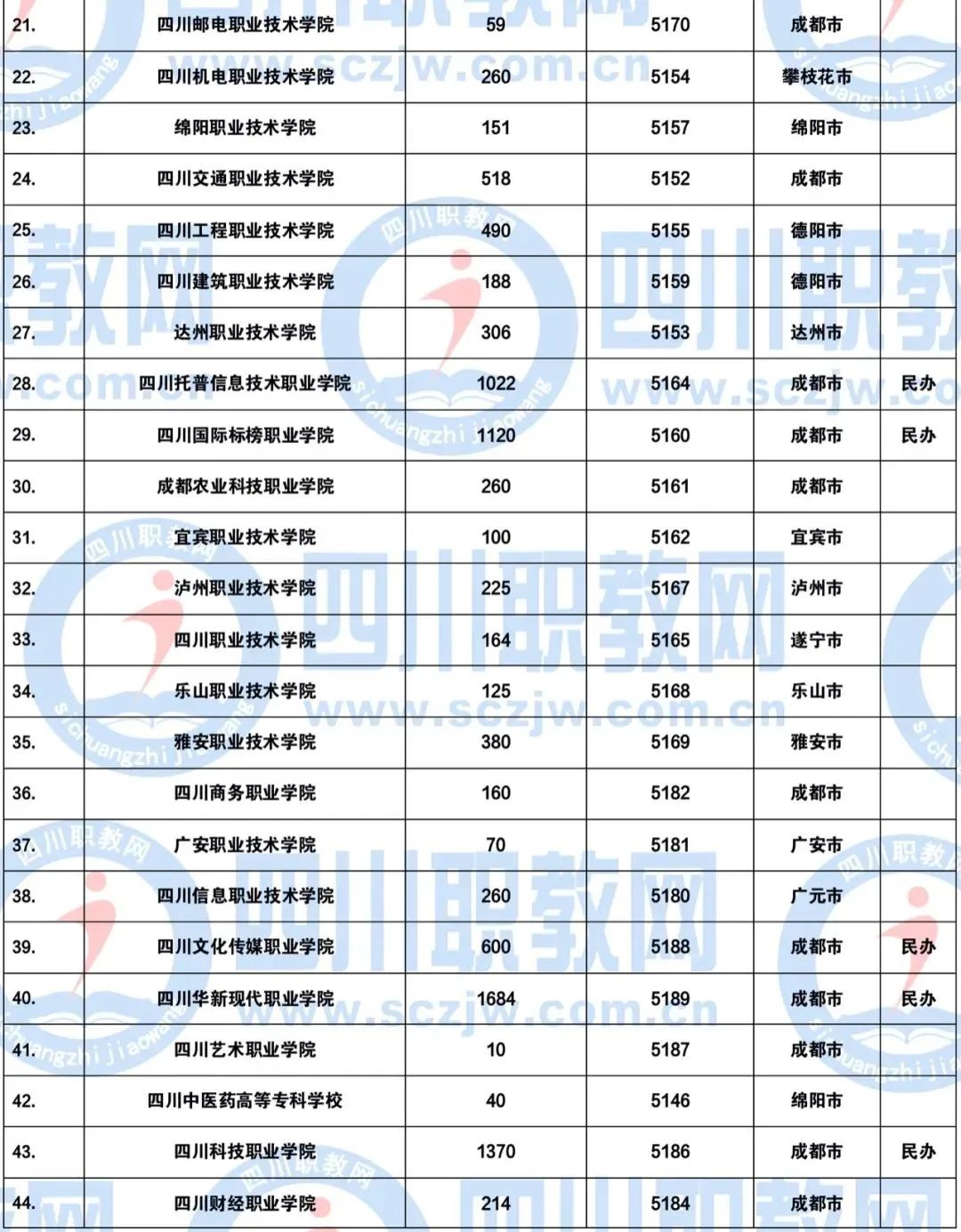 | 21. | 四川邮电职业技术学院 | 59 | 5170 | 成都市 | |
|---|---|---|---|---|---|
| 22. | 四川机电职业技术学院 | 260 | 5154 | 攀枝花市 | |
| 23. | 绵阳职业技术学院 | 151 | 5157 | 绵阳市 | |
| 24. | 四川交通职业技术学院 | 518 | 5152 | 成都市 | |
| 25. | 四川工程职业技术学院 | 490 | 5155 | 德阳市 | |
| 26. | 四川建筑职业技术学院 | 188 | 5159 | 德阳市 | |
| 27. | 达州职业技术学院 | 306 | 5153 | 达州市 | |
| 28. | 四川托普信息技术职业学院 | 1022 | 5164 | 成都市 | 民办 |
| 29. | 四川国际标榜职业学院 | 1120 | 5160 | 成都市 | 民办 |
| 30. | 成都农业科技职业学院 | 260 | 5161 | 成都市 | |
| 31. | 宜宾职业技术学院 | 100 | 5162 | 宜宾市 | |
| 32. | 泸州职业技术学院 | 225 | 5167 | 泸州市 | |
| 33. | 四川职业技术学院 | 164 | 5165 | 遂宁市 | |
| 34. | 乐山职业技术学院 | 125 | 5168 | 乐山市 | |
| 35. | 雅安职业技术学院 | 380 | 5169 | 雅安市 | |
| 36. | 四川商务职业学院 | 160 | 5182 | 成都市 | |
| 37. | 广安职业技术学院 | 70 | 5181 | 广安市 | |
| 38. | 四川信息职业技术学院 | 260 | 5180 | 广元市 | |
| 39. | 四川文化传媒职业学院 | 600 | 5188 | 成都市 | 民办 |
| 40. | 四川华新现代职业学院 | 1684 | 5189 | 成都市 | 民办 |
| 41. | 四川艺术职业学院 | 10 | 5187 | 成都市 | |
| 42. | 四川中医药高等专科学校 | 40 | 5146 | 绵阳市 | |
| 43. | 四川科技职业学院 | 1370 | 5186 | 成都市 | 民办 |
| 44. | 四川财经职业学院 | 214 | 5184 | 成都市 | |

四川职教网 www.sczjw.com.cn sichuangzhijiaowang